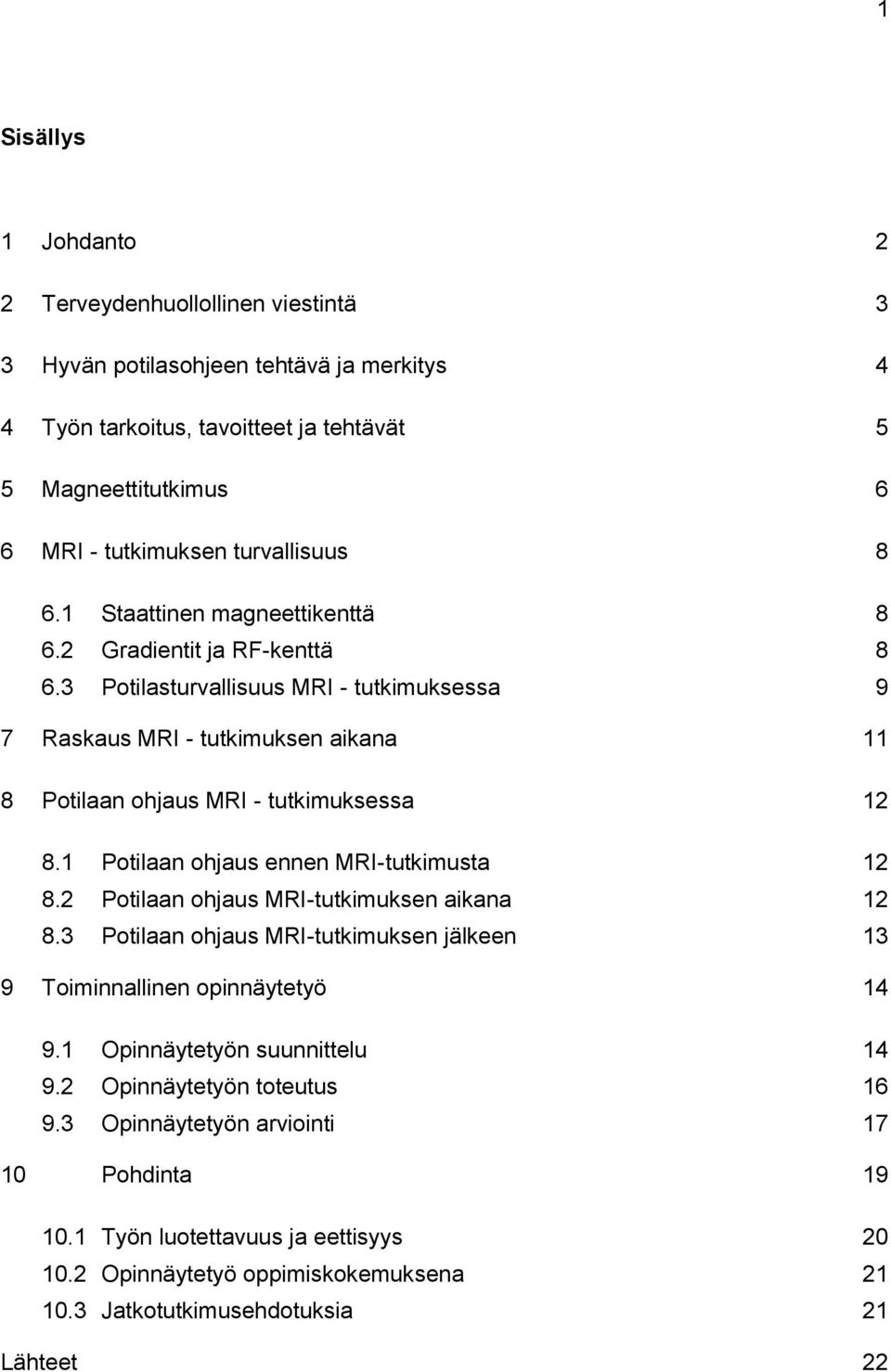 1

Sisällys

1 Johdanto 2
2 Terveydenhuollollinen viestintä 3
3 Hyvän potilasohjeen tehtävä ja merkitys 4
4 Työn tarkoitus, tavoitteet ja tehtävät 5
5 Magneettitutkimus 6
6 MRI - tutkimuksen turvallisuus 8
6.1 Staattinen magneettikenttä 8
6.2 Gradientit ja RF-kenttä 8
6.3 Potilasturvallisuus MRI - tutkimuksessa 9
7 Raskaus MRI - tutkimuksen aikana 11
8 Potilaan ohjaus MRI - tutkimuksessa 12
8.1 Potilaan ohjaus ennen MRI-tutkimusta 12
8.2 Potilaan ohjaus MRI-tutkimuksen aikana 12
8.3 Potilaan ohjaus MRI-tutkimuksen jälkeen 13
9 Toiminnallinen opinnäytetyö 14
9.1 Opinnäytetyön suunnittelu 14
9.2 Opinnäytetyön toteutus 16
9.3 Opinnäytetyön arviointi 17
10 Pohdinta 19
10.1 Työn luotettavuus ja eettisyys 20
10.2 Opinnäytetyö oppimiskokemuksena 21
10.3 Jatkotutkimusehdotuksia 21
Lähteet 22